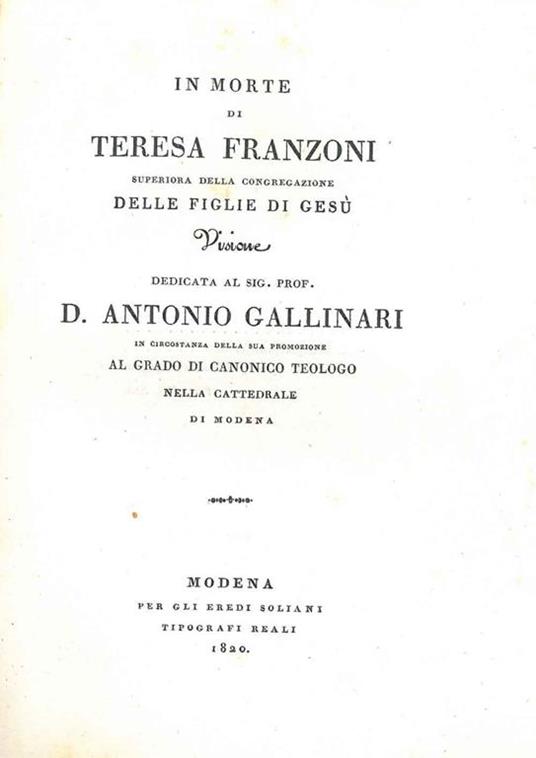 IN MORTE
DI
TERESA FRANZONI
SUPERIORA DELLA CONGREGAZIONE
DELLE FIGLIE DI GESÙ
Visione
DEDICATA AL SIG. PROF.
D. ANTONIO GALLINARI
IN CIRCOSTANZA DELLA SUA PROMOZIONE
AL GRADO DI CANONICO TEOLOGO
NELLA CATTEDRALE
DI MODENA

MODENA
PER GLI EREDI SOLIANI
TIPOGRAFI REALI
1820.